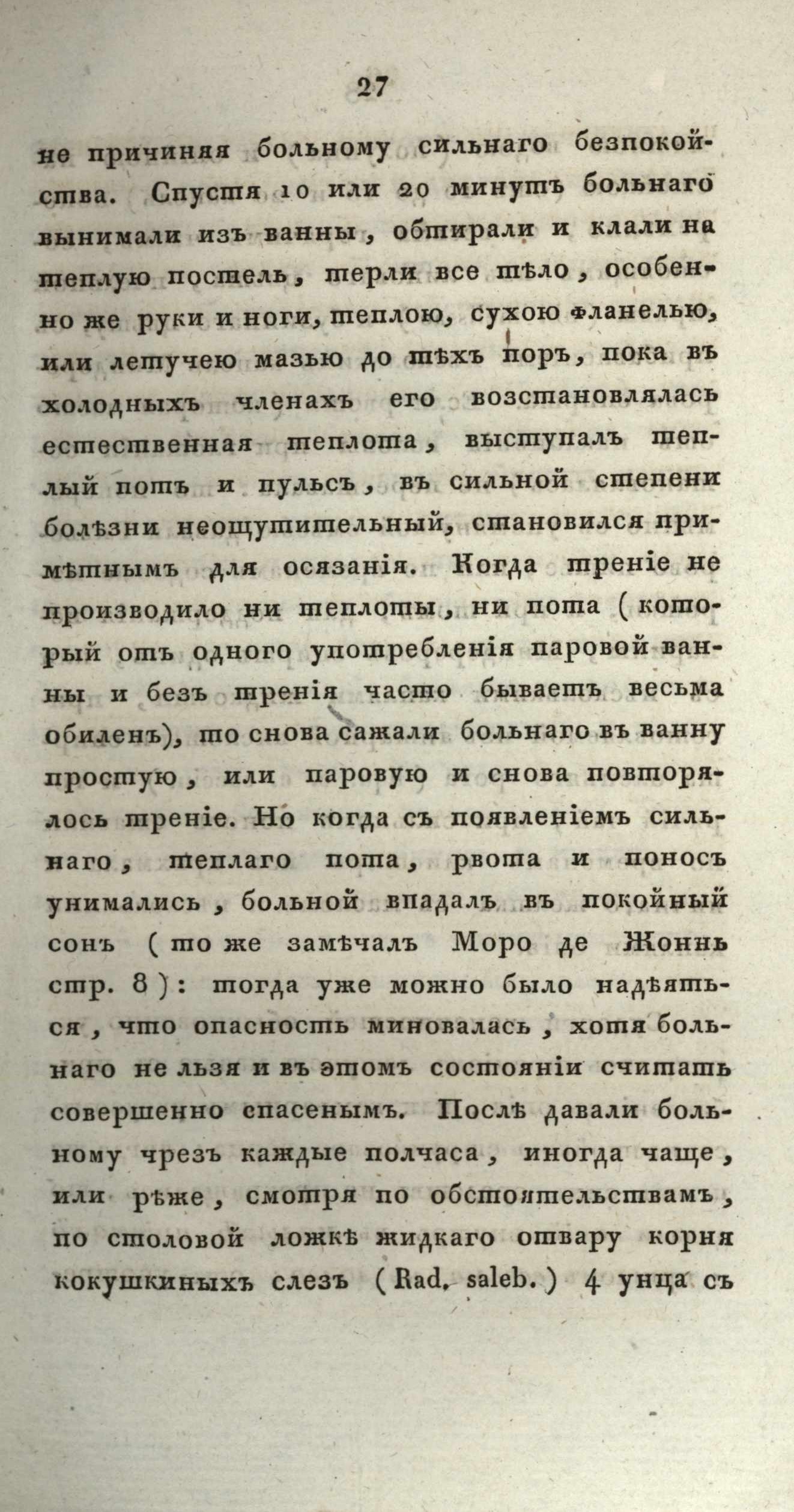 27

не причиняя больному сильнаго безпокойства. Спустя 10 или 20 минутъ больнаго вынимали изъ ванны, обтирали и клали на теплую постель, терли все тѣло, особенно же руки и ноги, теплою, сухою фланелью, или летучею мазью до тѣхъ поръ, пока въ холодныхъ членахъ его возстановлялась естественная теплота, выступалъ теплый потъ и пульсъ, въ сильной степени болѣзни неощутительный, становился примѣтнымъ для осязанія. Когда треніе не производило ни теплоты, ни пота (который отъ одного употребленія паровой ванны и безъ тренія часто бываетъ весьма обиленъ), то снова сажали больнаго въ ванну простую, или паровую и снова повторялось треніе. Но когда съ появленіемъ сильнаго, теплаго пота, рвота и поносъ унимались, больной впадалъ въ покойный сонъ (то же замѣчалъ Моро де Жоннь стр. 8): тогда уже можно было надѣяться, что опасность миновалась, хотя больнаго не льзя и въ этомъ состояніи считать совершенно спасенымъ. Послѣ давали больному чрезъ каждые полчаса, иногда чаще, или рѣже, смотря по обстоятельствамъ, по столовой ложкѣ жидкаго отвару корня кокушкиныхъ слезъ (Rad. saleb.) 4 унца съ